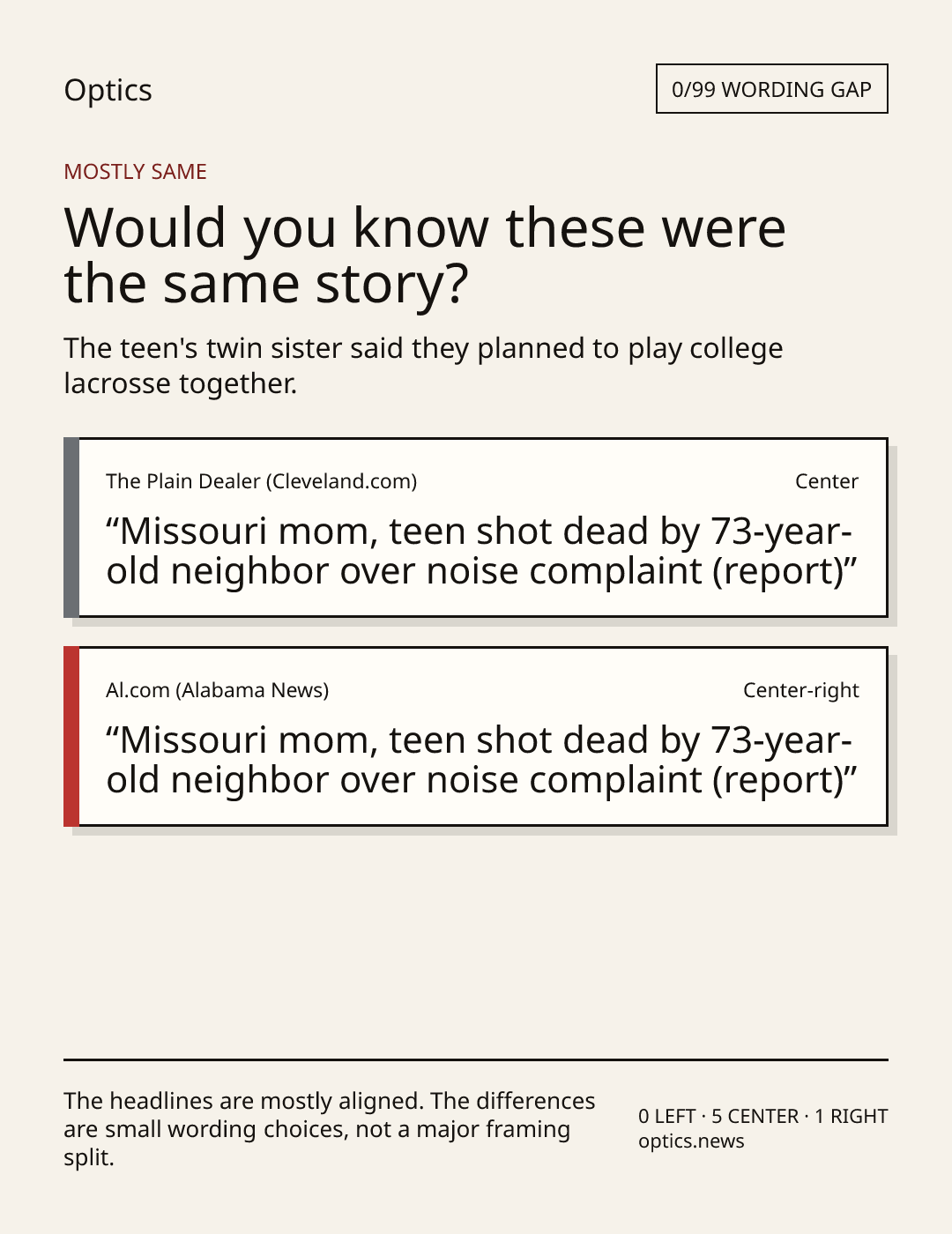 Optics

0/99 WORDING GAP

MOSTLY SAME

Would you know these were the same story?

The teen's twin sister said they planned to play college lacrosse together.

The Plain Dealer (Cleveland.com)

Center

“Missouri mom, teen shot dead by 73-year-old neighbor over noise complaint (report)”

Al.com (Alabama News)

Center-right

“Missouri mom, teen shot dead by 73-year-old neighbor over noise complaint (report)”

The headlines are mostly aligned. The differences are small wording choices, not a major framing split.

0 LEFT · 5 CENTER · 1 RIGHT
optics.news